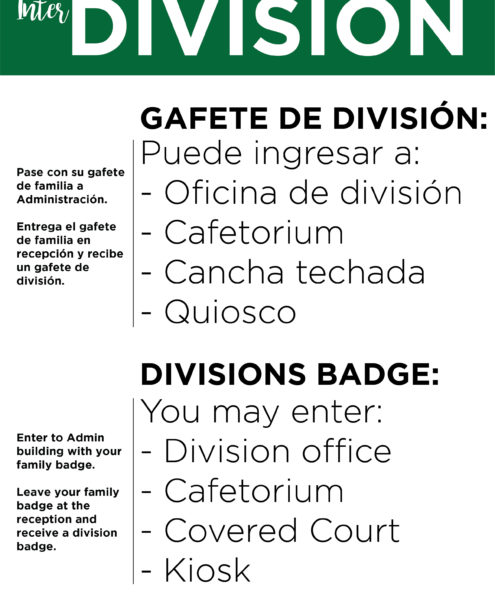 Inter DIVISION

GAFETE DE DIVISIÓN:

Pase con su gafete de familia a Administración.

Entrega el gafete de familia en recepción y recibe un gafete de división.

Puede ingresar a:
- Oficina de división
- Cafetorium
- Cancha techada
- Quiosco

DIVISIONS BADGE:

Enter to Admin building with your family badge.

Leave your family badge at the reception and receive a division badge.

You may enter:
- Division office
- Cafetorium
- Covered Court
- Kiosk